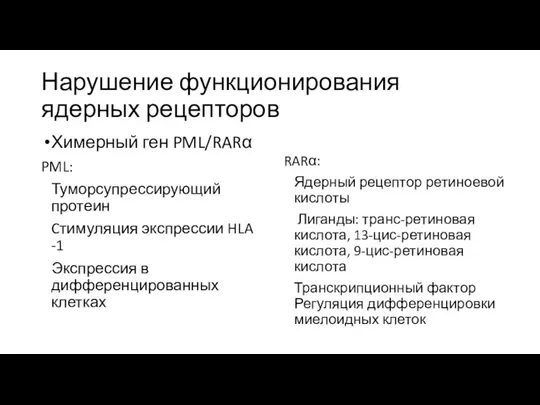 Нарушение функционирования ядерных рецепторов

•Химерный ген PML/RARα

PML:

Туморсупрессирующий протеин

Стимуляция экспрессии HLA -1

Экспрессия в дифференцированных клетках

RARα:

Ядерный рецептор ретиноевой кислоты

Лиганды: транс-ретиновая кислота, 13-цис-ретиновая кислота, 9-цис-ретиновая кислота

Транскрипционный фактор Регуляция дифференцировки миелоидных клеток